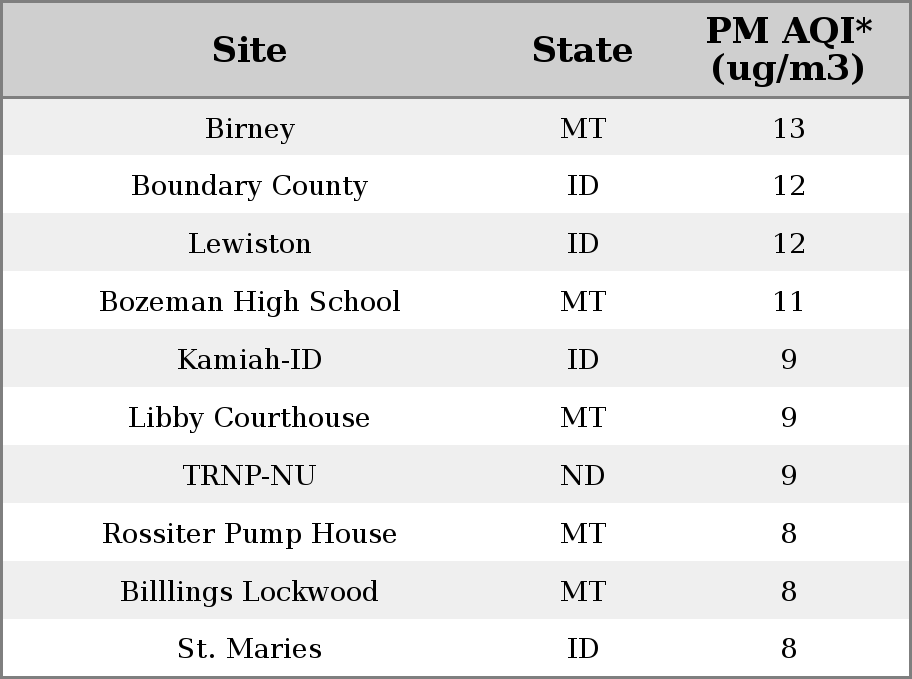 | Site | State | PM AQI* (ug/m3) |
|---|---|---|
| Birney | MT | 13 |
| Boundary County | ID | 12 |
| Lewiston | ID | 12 |
| Bozeman High School | MT | 11 |
| Kamiah-ID | ID | 9 |
| Libby Courthouse | MT | 9 |
| TRNP-NU | ND | 9 |
| Rossiter Pump House | MT | 8 |
| Billlings Lockwood | MT | 8 |
| St. Maries | ID | 8 |